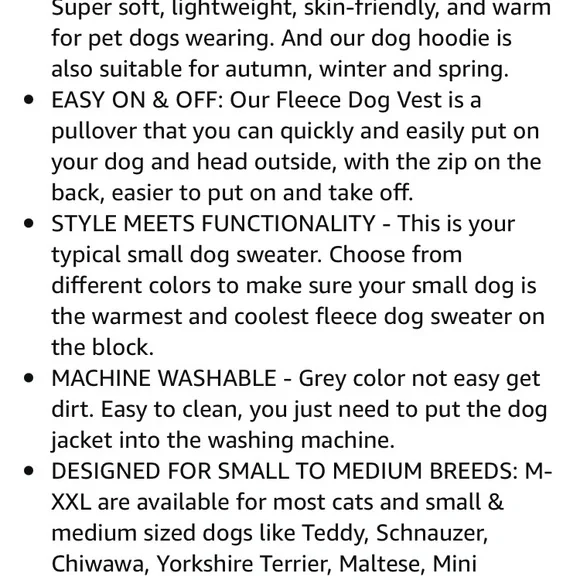 Super soft, lightweight, skin-friendly, and warm for pet dogs wearing. And our dog hoodie is also suitable for autumn, winter and spring.

- EASY ON & OFF: Our Fleece Dog Vest is a pullover that you can quickly and easily put on your dog and head outside, with the zip on the back, easier to put on and take off.
- STYLE MEETS FUNCTIONALITY - This is your typical small dog sweater. Choose from different colors to make sure your small dog is the warmest and coolest fleece dog sweater on the block.
- MACHINE WASHABLE - Grey color not easy get dirt. Easy to clean, you just need to put the dog jacket into the washing machine.
- DESIGNED FOR SMALL TO MEDIUM BREEDS: M-XXL are available for most cats and small & medium sized dogs like Teddy, Schnauzer, Chiwawa, Yorkshire Terrier, Maltese, Mini